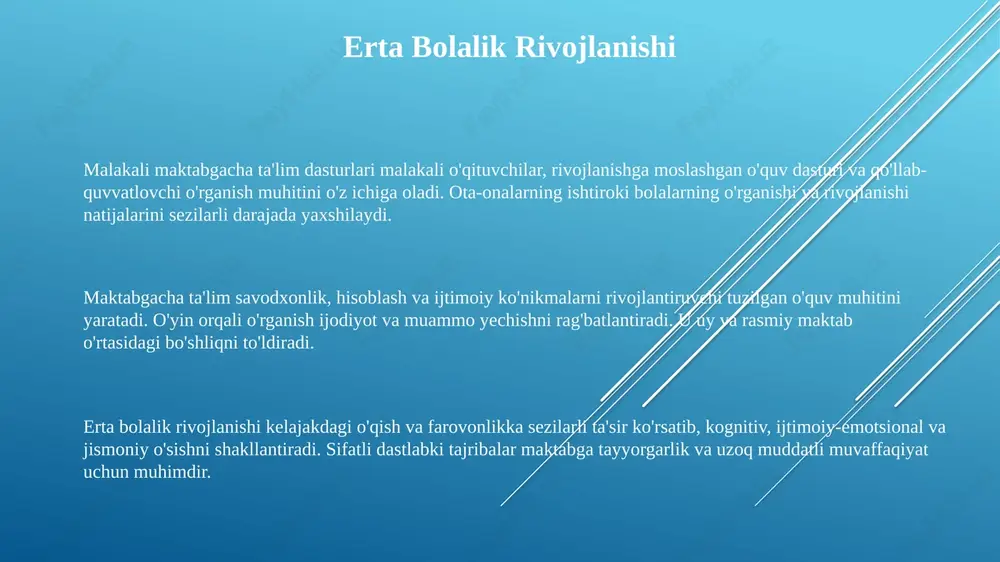 Erta Bolalik Rivojlanishi

Malakali maktabgacha ta'lim dasturlari malakali o'qituvchilar, rivojlanishga moslashgan o'quv dasturi va qo'llab-quvvatlovchi o'rganish muhitini o'z ichiga oladi. Ota-onalarning ishtiroki bolalarning o'rganishi va rivojlanishi natijalarini sezilarli darajada yaxshilaydi.

Maktabgacha ta'lim savodxonlik, hisoblash va ijtimoiy ko'nikmalarni rivojlantiruvchi tuzilgan o'quv muhitini yaratadi. O'yin orqali o'rganish ijodiyot va muammo yechishni rag'batlantiradi. U uy va rasmiy maktab o'rtasidagi bo'shliqni to'ldiradi.

Erta bolalik rivojlanishi kelajakdagi o'qish va farovonlikka sezilarli ta'sir ko'rsatib, kognitiv, ijtimoiy-emotsional va jismoniy o'sishni shakllantiradi. Sifatli dastlabki tajribalar maktabga tayyorgarlik va uzoq muddatli muvaffaqiyat uchun muhimdir.